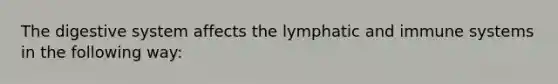 The digestive system affects the lymphatic and immune systems in the following way: